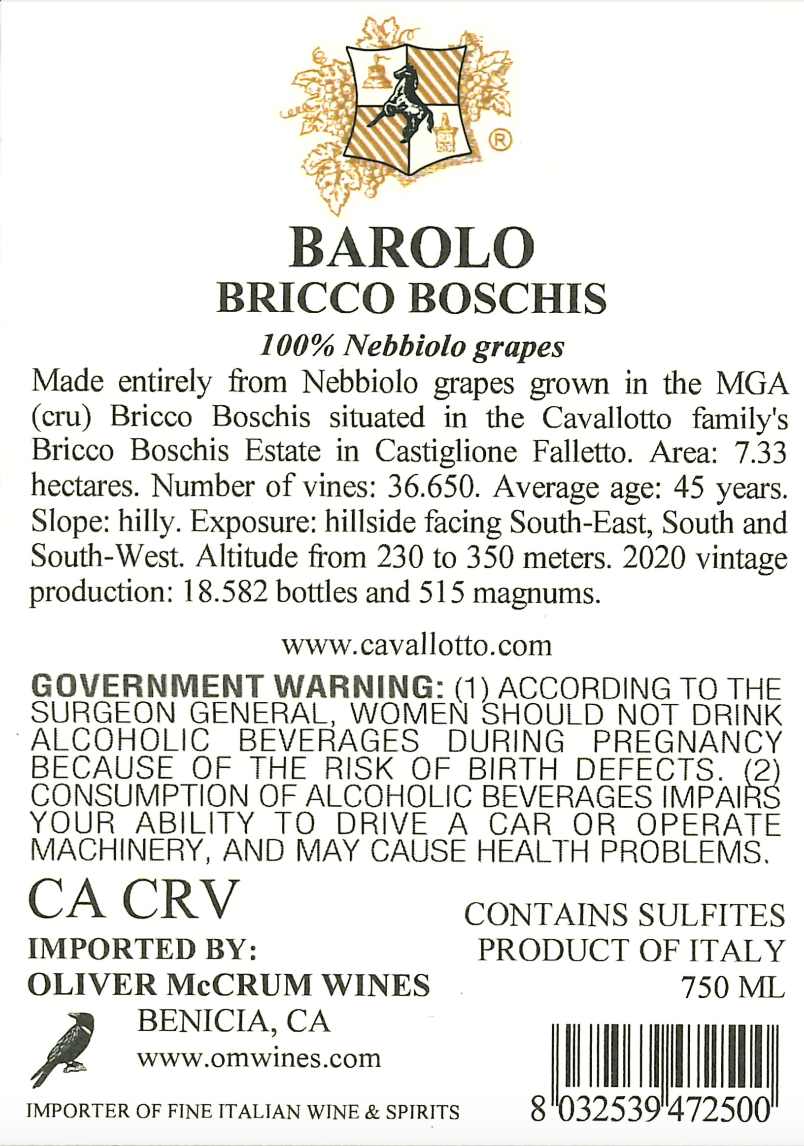 ®

BAROLO
BRICCO BOSCHIS

100% Nebbiolo grapes

Made entirely from Nebbiolo grapes grown in the MGA (cru) Bricco Boschis situated in the Cavallotto family's Bricco Boschis Estate in Castiglione Falletto. Area: 7.33 hectares. Number of vines: 36.650. Average age: 45 years. Slope: hilly. Exposure: hillside facing South-East, South and South-West. Altitude from 230 to 350 meters. 2020 vintage production: 18.582 bottles and 515 magnums.

www.cavallotto.com

GOVERNMENT WARNING: (1) ACCORDING TO THE SURGEON GENERAL, WOMEN SHOULD NOT DRINK ALCOHOLIC BEVERAGES DURING PREGNANCY BECAUSE OF THE RISK OF BIRTH DEFECTS. (2) CONSUMPTION OF ALCOHOLIC BEVERAGES IMPAIRS YOUR ABILITY TO DRIVE A CAR OR OPERATE MACHINERY, AND MAY CAUSE HEALTH PROBLEMS.

CA CRV

IMPORTED BY:
OLIVER McCRUM WINES
BENICIA, CA
www.omwines.com

IMPORTER OF FINE ITALIAN WINE & SPIRITS

CONTAINS SULFITES
PRODUCT OF ITALY
750 ML

8 032539 472500